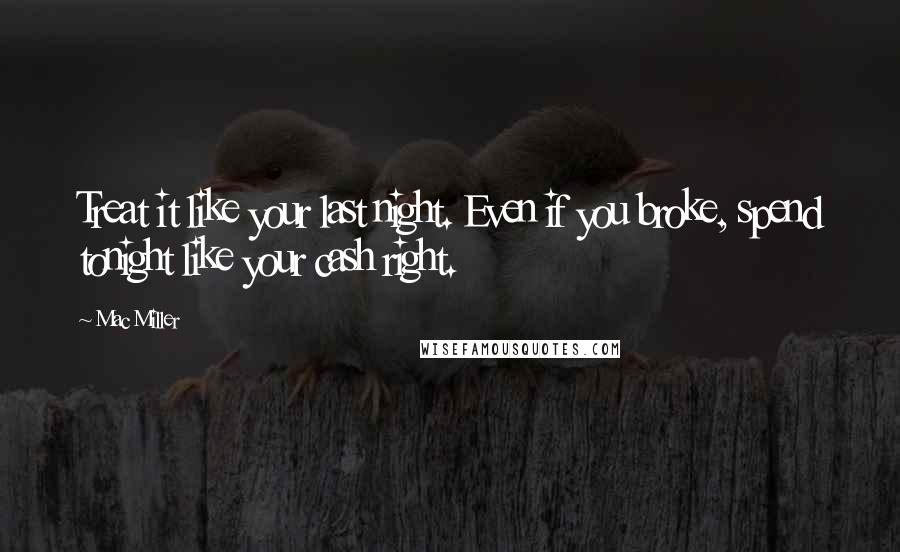 Treat it like your last night. Even if you broke, spend tonight like your cash right.

~ Mac Miller

WISEFAMOUSQUOTES.COM